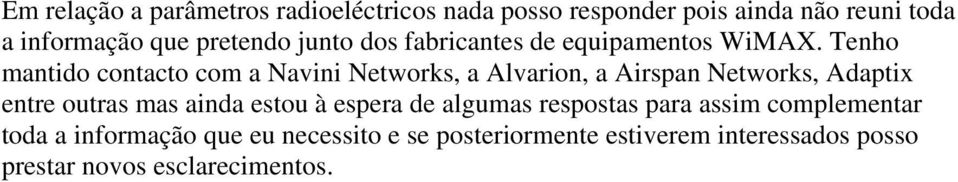 Em relação a parâmetros radioeléctricos nada posso responder pois ainda não reuni toda a informação que pretendo junto dos fabricantes de equipamentos WiMAX. Tenho mantido contacto com a Navini Networks, a Alvarion, a Airspan Networks, Adaptix entre outras mas ainda estou à espera de algumas respostas para assim complementar toda a informação que eu necessito e se posteriormente estiverem interessados posso prestar novos esclarecimentos.